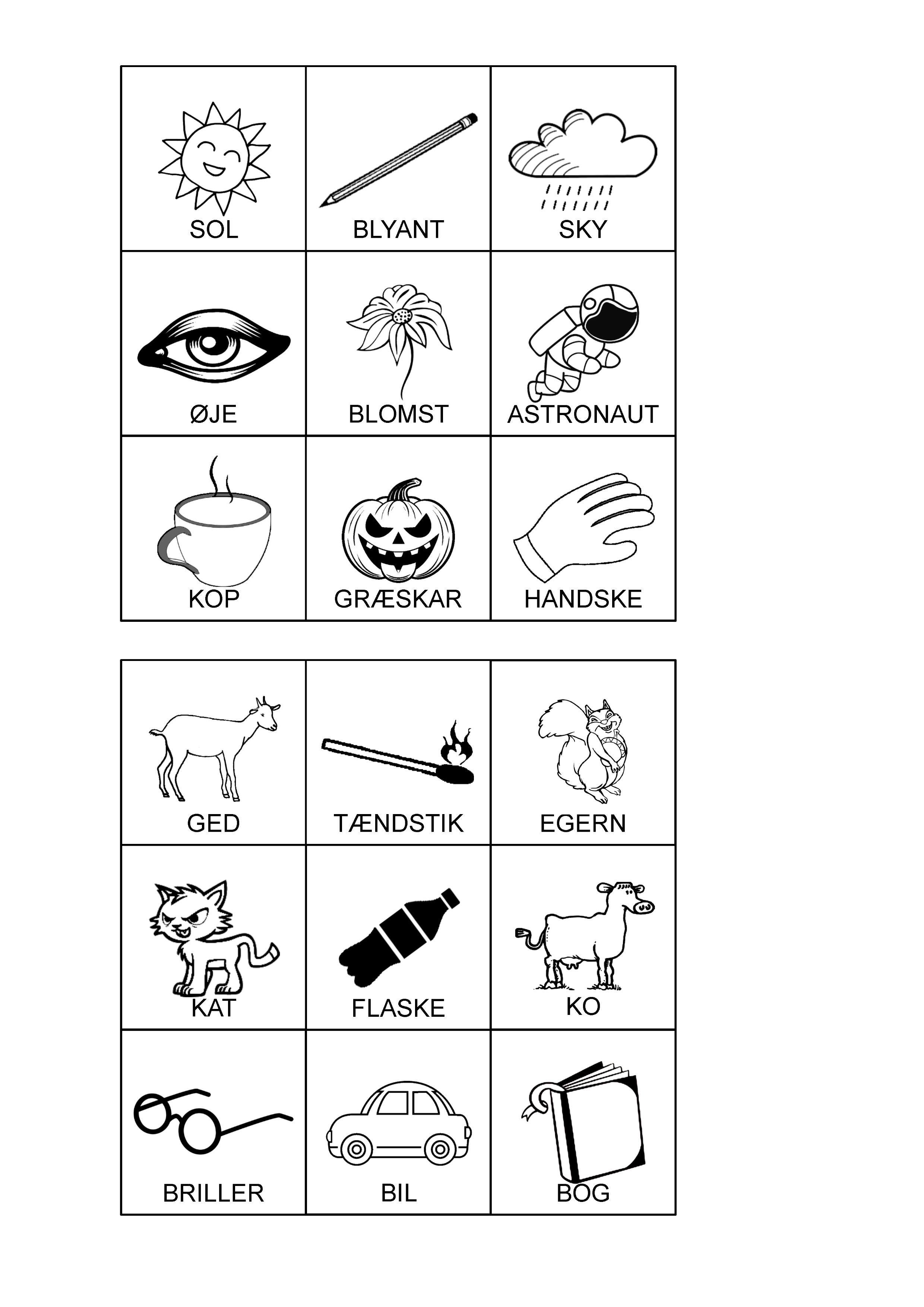 | SOL | BLYANT | SKY |
|---|---|---|
| ØJE | BLOMST | ASTRONAUT |
| KOP | GRÆSKAR | HANDSKE |

| GED | TÆNDSTIK | EGERN |
|---|---|---|
| KAT | FLASKE | KO |
| BRILLER | BIL | BOG |